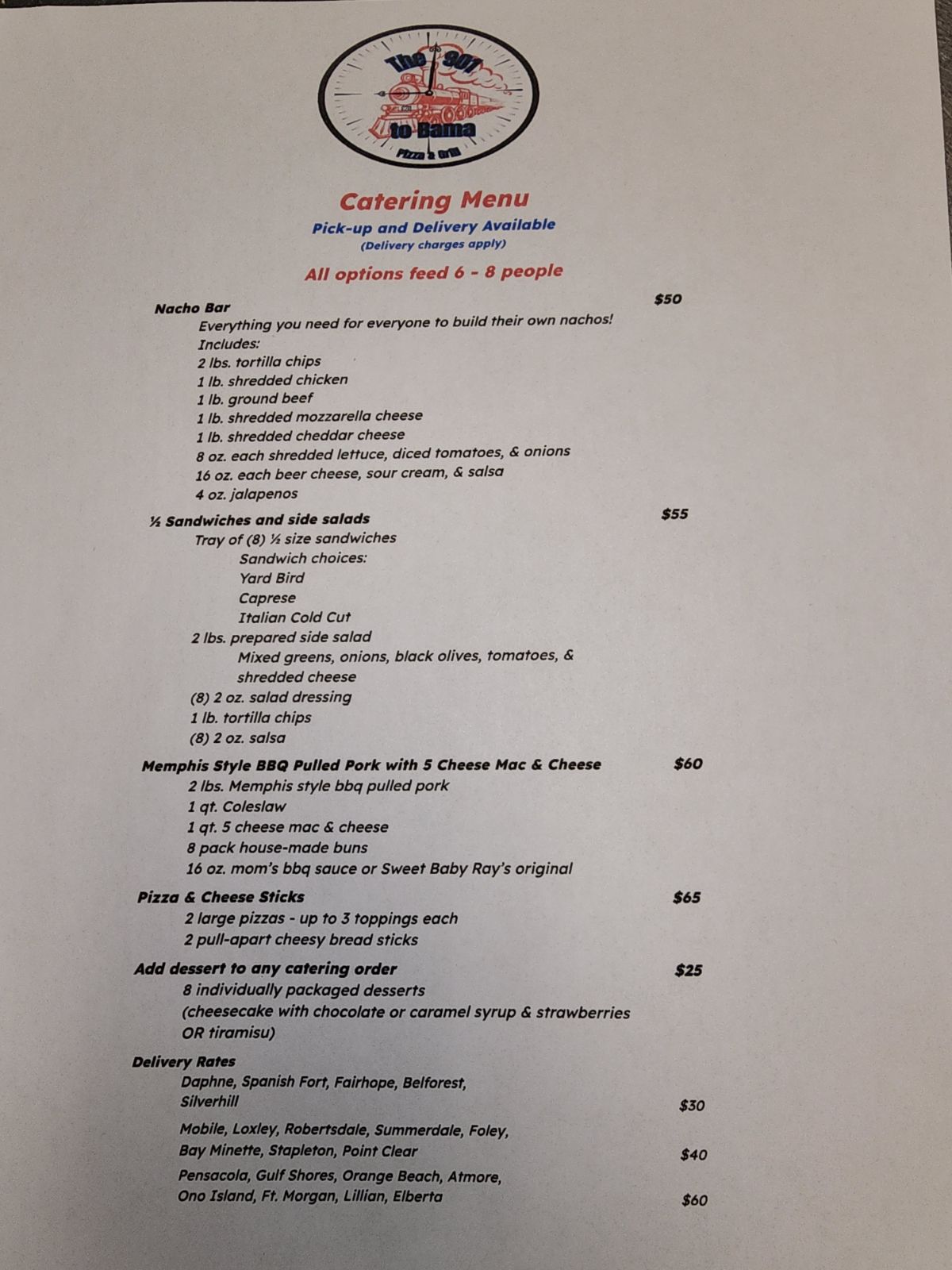 The 901 to Bama
Pizza & Grill

Catering Menu
Pick-up and Delivery Available
(Delivery charges apply)
All options feed 6 - 8 people

Nacho Bar $50
Everything you need for everyone to build their own nachos!
Includes:
2 lbs. tortilla chips
1 lb. shredded chicken
1 lb. ground beef
1 lb. shredded mozzarella cheese
1 lb. shredded cheddar cheese
8 oz. each shredded lettuce, diced tomatoes, & onions
16 oz. each beer cheese, sour cream, & salsa
4 oz. jalapenos

½ Sandwiches and side salads $55
Tray of (8) ½ size sandwiches
Sandwich choices:
Yard Bird
Caprese
Italian Cold Cut
2 lbs. prepared side salad
Mixed greens, onions, black olives, tomatoes, & shredded cheese
(8) 2 oz. salad dressing
1 lb. tortilla chips
(8) 2 oz. salsa

Memphis Style BBQ Pulled Pork with 5 Cheese Mac & Cheese $60
2 lbs. Memphis style bbq pulled pork
1 qt. Coleslaw
1 qt. 5 cheese mac & cheese
8 pack house-made buns
16 oz. mom's bbq sauce or Sweet Baby Ray's original

Pizza & Cheese Sticks $65
2 large pizzas - up to 3 toppings each
2 pull-apart cheesy bread sticks

Add dessert to any catering order $25
8 individually packaged desserts
(cheesecake with chocolate or caramel syrup & strawberries OR tiramisu)

Delivery Rates
Daphne, Spanish Fort, Fairhope, Belforest, Silverhill $30
Mobile, Loxley, Robertsdale, Summerdale, Foley, Bay Minette, Stapleton, Point Clear $40
Pensacola, Gulf Shores, Orange Beach, Atmore, Ono Island, Ft. Morgan, Lillian, Elberta $60